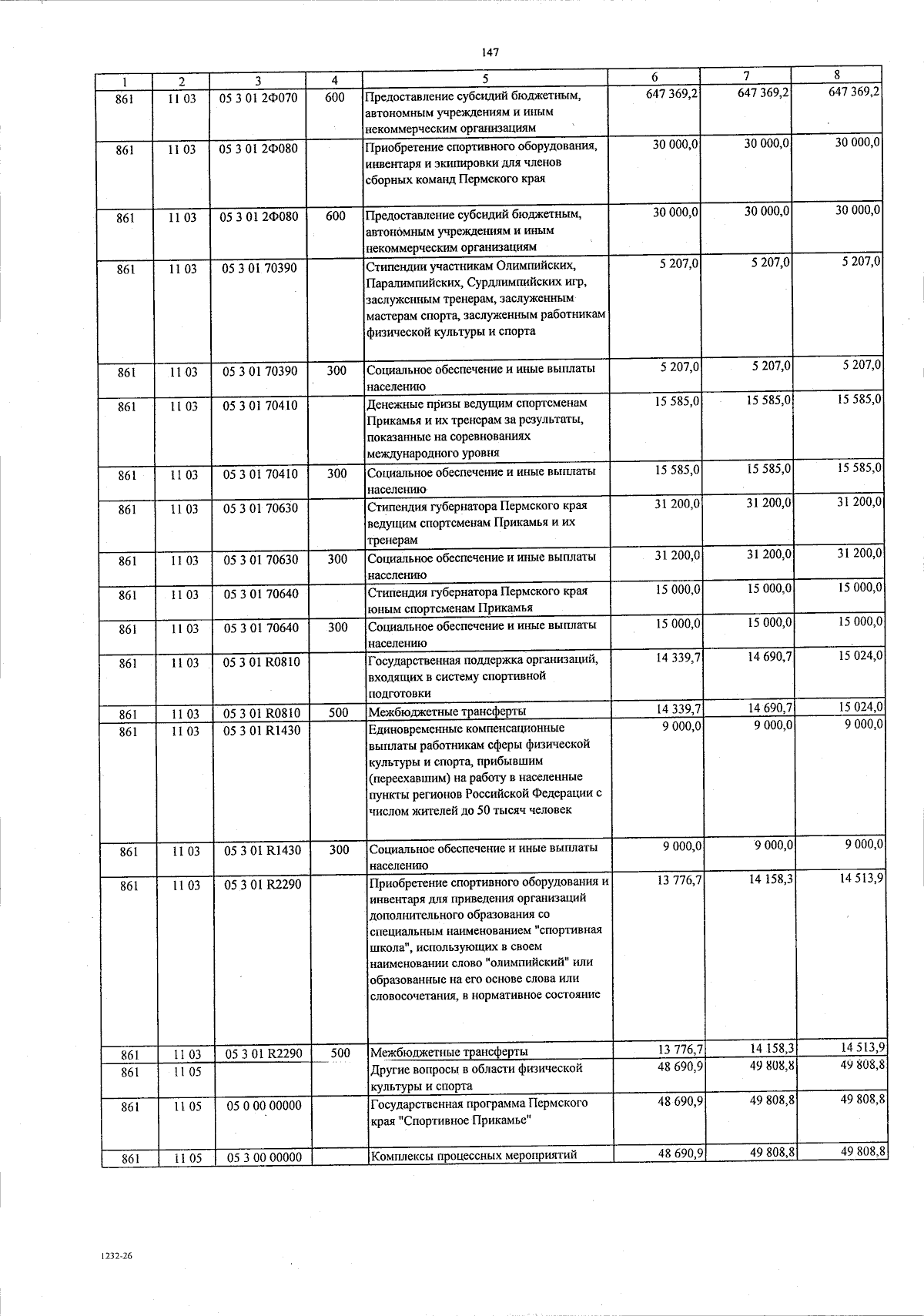 147

| 1 | 2 | 3 | 4 | 5 | 6 | 7 | 8 |
|---|---|---|---|---|---|---|---|
| 861 | 11 03 | 05 3 01 2Ф070 | 600 | Предоставление субсидий бюджетным, автономным учреждениям и иным некоммерческим организациям | 647 369,2 | 647 369,2 | 647 369,2 |
| 861 | 11 03 | 05 3 01 2Ф080 | | Приобретение спортивного оборудования, инвентаря и экипировки для членов сборных команд Пермского края | 30 000,0 | 30 000,0 | 30 000,0 |
| 861 | 11 03 | 05 3 01 2Ф080 | 600 | Предоставление субсидий бюджетным, автономным учреждениям и иным некоммерческим организациям | 30 000,0 | 30 000,0 | 30 000,0 |
| 861 | 11 03 | 05 3 01 70390 | | Стипендии участникам Олимпийских, Паралимпийских, Сурдлимпийских игр, заслуженным тренерам, заслуженным мастерам спорта, заслуженным работникам физической культуры и спорта | 5 207,0 | 5 207,0 | 5 207,0 |
| 861 | 11 03 | 05 3 01 70390 | 300 | Социальное обеспечение и иные выплаты населению | 5 207,0 | 5 207,0 | 5 207,0 |
| 861 | 11 03 | 05 3 01 70410 | | Денежные призы ведущим спортсменам Прикамья и их тренерам за результаты, показанные на соревнованиях международного уровня | 15 585,0 | 15 585,0 | 15 585,0 |
| 861 | 11 03 | 05 3 01 70410 | 300 | Социальное обеспечение и иные выплаты населению | 15 585,0 | 15 585,0 | 15 585,0 |
| 861 | 11 03 | 05 3 01 70630 | | Стипендия губернатора Пермского края ведущим спортсменам Прикамья и их тренерам | 31 200,0 | 31 200,0 | 31 200,0 |
| 861 | 11 03 | 05 3 01 70630 | 300 | Социальное обеспечение и иные выплаты населению | 31 200,0 | 31 200,0 | 31 200,0 |
| 861 | 11 03 | 05 3 01 70640 | | Стипендия губернатора Пермского края юным спортсменам Прикамья | 15 000,0 | 15 000,0 | 15 000,0 |
| 861 | 11 03 | 05 3 01 70640 | 300 | Социальное обеспечение и иные выплаты населению | 15 000,0 | 15 000,0 | 15 000,0 |
| 861 | 11 03 | 05 3 01 R0810 | | Государственная поддержка организаций, входящих в систему спортивной подготовки | 14 339,7 | 14 690,7 | 15 024,0 |
| 861 | 11 03 | 05 3 01 R0810 | 500 | Межбюджетные трансферты | 14 339,7 | 14 690,7 | 15 024,0 |
| 861 | 11 03 | 05 3 01 R1430 | | Единовременные компенсационные выплаты работникам сферы физической культуры и спорта, прибывшим (переехавшим) на работу в населенные пункты регионов Российской Федерации с числом жителей до 50 тысяч человек | 9 000,0 | 9 000,0 | 9 000,0 |
| 861 | 11 03 | 05 3 01 R1430 | 300 | Социальное обеспечение и иные выплаты населению | 9 000,0 | 9 000,0 | 9 000,0 |
| 861 | 11 03 | 05 3 01 R2290 | | Приобретение спортивного оборудования и инвентаря для приведения организаций дополнительного образования со специальным наименованием "спортивная школа", использующих в своем наименовании слово "олимпийский" или образованные на его основе слова или словосочетания, в нормативное состояние | 13 776,7 | 14 158,3 | 14 513,9 |
| 861 | 11 03 | 05 3 01 R2290 | 500 | Межбюджетные трансферты | 13 776,7 | 14 158,3 | 14 513,9 |
| 861 | 11 05 | | | Другие вопросы в области физической культуры и спорта | 48 690,9 | 49 808,8 | 49 808,8 |
| 861 | 11 05 | 05 0 00 00000 | | Государственная программа Пермского края "Спортивное Прикамье" | 48 690,9 | 49 808,8 | 49 808,8 |
| 861 | 11 05 | 05 3 00 00000 | | Комплексы процессных мероприятий | 48 690,9 | 49 808,8 | 49 808,8 |

1232-26